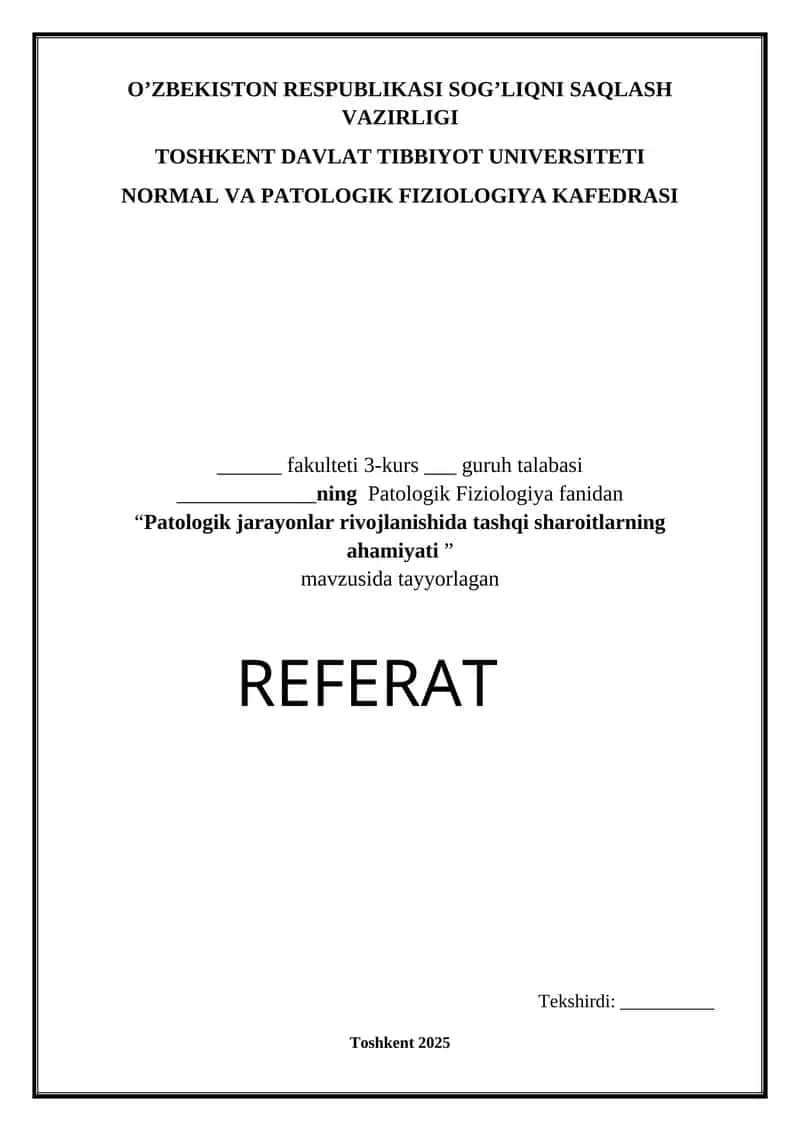 O’ZBEKISTON RESPUBLIKASI SOG’LIQNI SAQLASH VAZIRLIGI

TOSHKENT DAVLAT TIBBIYOT UNIVERSITETI

NORMAL VA PATOLOGIK FIZIOLOGIYA KAFEDRASI

______ fakulteti 3-kurs ___ guruh talabasi
_____________ning Patologik Fiziologiya fanidan
“Patologik jarayonlar rivojlanishida tashqi sharoitlarning ahamiyati ”
mavzusida tayyorlagan

REFERAT

Tekshirdi: __________

Toshkent 2025